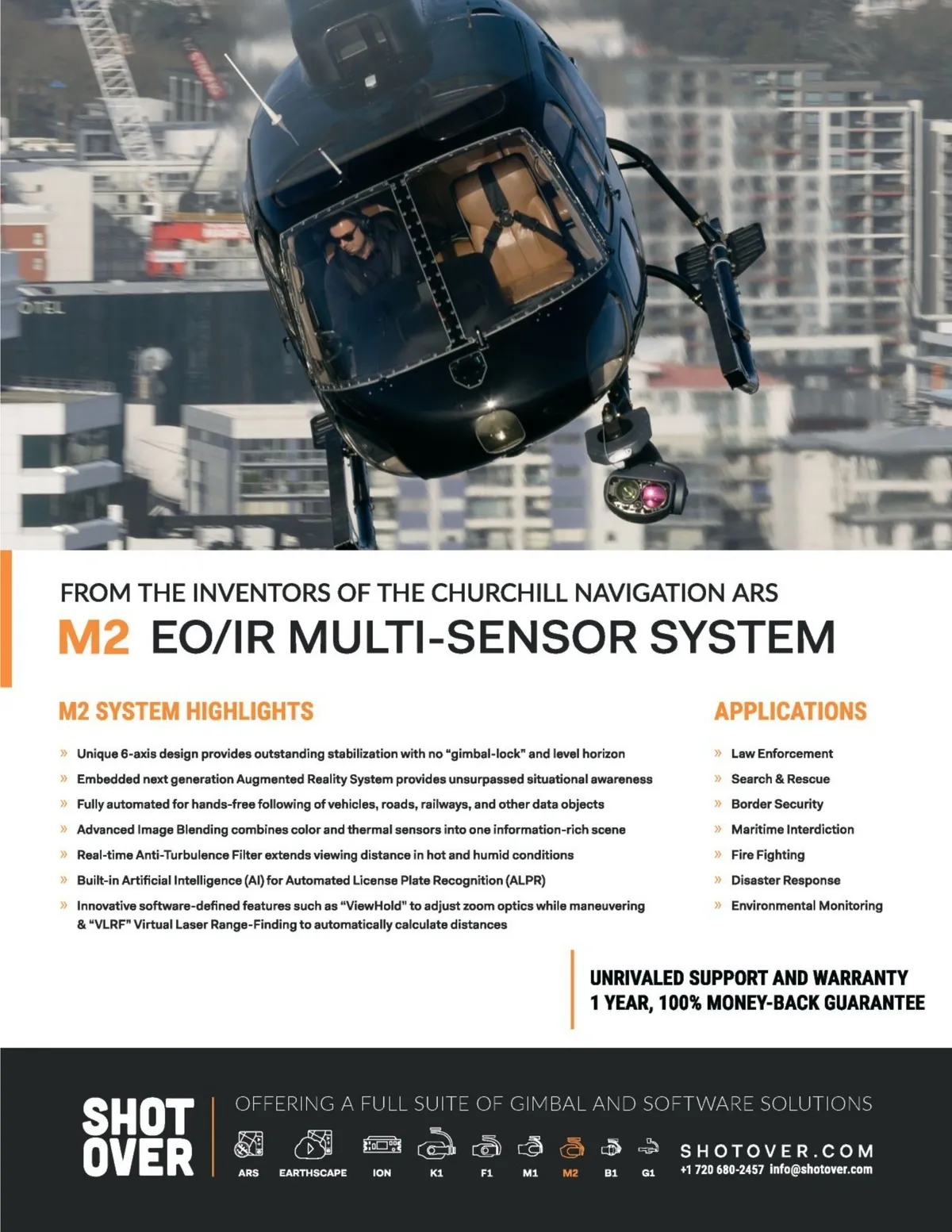 OTEL

FROM THE INVENTORS OF THE CHURCHILL NAVIGATION ARS
M2 EO/IR MULTI-SENSOR SYSTEM

M2 SYSTEM HIGHLIGHTS

» Unique 6-axis design provides outstanding stabilization with no "gimbal-lock" and level horizon
» Embedded next generation Augmented Reality System provides unsurpassed situational awareness
» Fully automated for hands-free following of vehicles, roads, railways, and other data objects
» Advanced Image Blending combines color and thermal sensors into one information-rich scene
» Real-time Anti-Turbulence Filter extends viewing distance in hot and humid conditions
» Built-in Artificial Intelligence (AI) for Automated License Plate Recognition (ALPR)
» Innovative software-defined features such as "ViewHold" to adjust zoom optics while maneuvering & "VLRF" Virtual Laser Range-Finding to automatically calculate distances

APPLICATIONS

» Law Enforcement
» Search & Rescue
» Border Security
» Maritime Interdiction
» Fire Fighting
» Disaster Response
» Environmental Monitoring

UNRIVALED SUPPORT AND WARRANTY
1 YEAR, 100% MONEY-BACK GUARANTEE

SHOT OVER

OFFERING A FULL SUITE OF GIMBAL AND SOFTWARE SOLUTIONS

ARS EARTHSCAPE ION K1 F1 M1 M2 B1 G1

SHOTOVER.COM
+1 720 680-2457 info@shotover.com